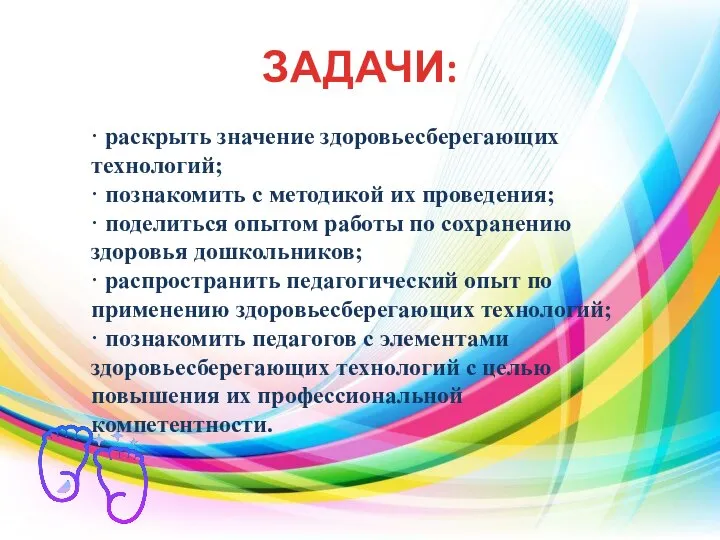 ЗАДАЧИ:

· раскрыть значение здоровьесберегающих технологий;
· познакомить с методикой их проведения;
· поделиться опытом работы по сохранению здоровья дошкольников;
· распространить педагогический опыт по применению здоровьесберегающих технологий;
· познакомить педагогов с элементами здоровьесберегающих технологий с целью повышения их профессиональной компетентности.